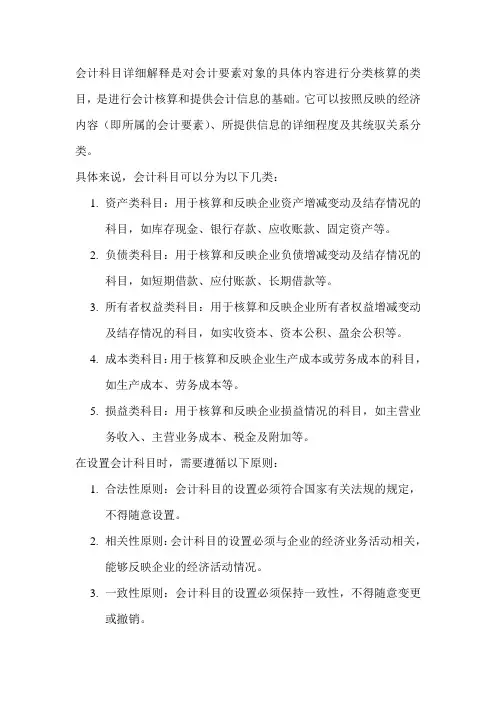 会计科目详细解释是对会计要素对象的具体内容进行分类核算的类目，是进行会计核算和提供会计信息的基础。它可以按照反映的经济内容（即所属的会计要素）、所提供信息的详细程度及其统驭关系分类。

具体来说，会计科目可以分为以下几类：

1. 资产类科目：用于核算和反映企业资产增减变动及结存情况的科目，如库存现金、银行存款、应收账款、固定资产等。
2. 负债类科目：用于核算和反映企业负债增减变动及结存情况的科目，如短期借款、应付账款、长期借款等。
3. 所有者权益类科目：用于核算和反映企业所有者权益增减变动及结存情况的科目，如实收资本、资本公积、盈余公积等。
4. 成本类科目：用于核算和反映企业生产成本或劳务成本的科目，如生产成本、劳务成本等。
5. 损益类科目：用于核算和反映企业损益情况的科目，如主营业务收入、主营业务成本、税金及附加等。

在设置会计科目时，需要遵循以下原则：

1. 合法性原则：会计科目的设置必须符合国家有关法规的规定，不得随意设置。
2. 相关性原则：会计科目的设置必须与企业的经济业务活动相关，能够反映企业的经济活动情况。
3. 一致性原则：会计科目的设置必须保持一致性，不得随意变更或撤销。